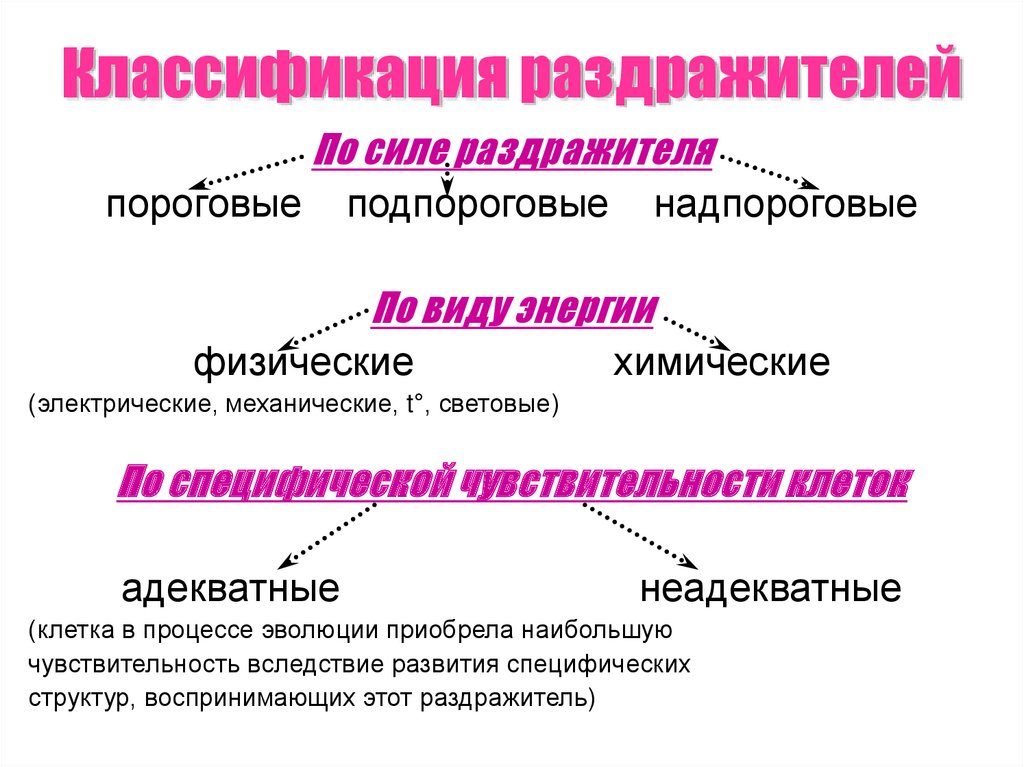 Классификация раздражителей

По силе раздражителя

пороговые подпороговые надпороговые

По виду энергии

физические химические

(электрические, механические, t°, световые)

По специфической чувствительности клеток

адекватные неадекватные

(клетка в процессе эволюции приобрела наибольшую чувствительность вследствие развития специфических структур, воспринимающих этот раздражитель)